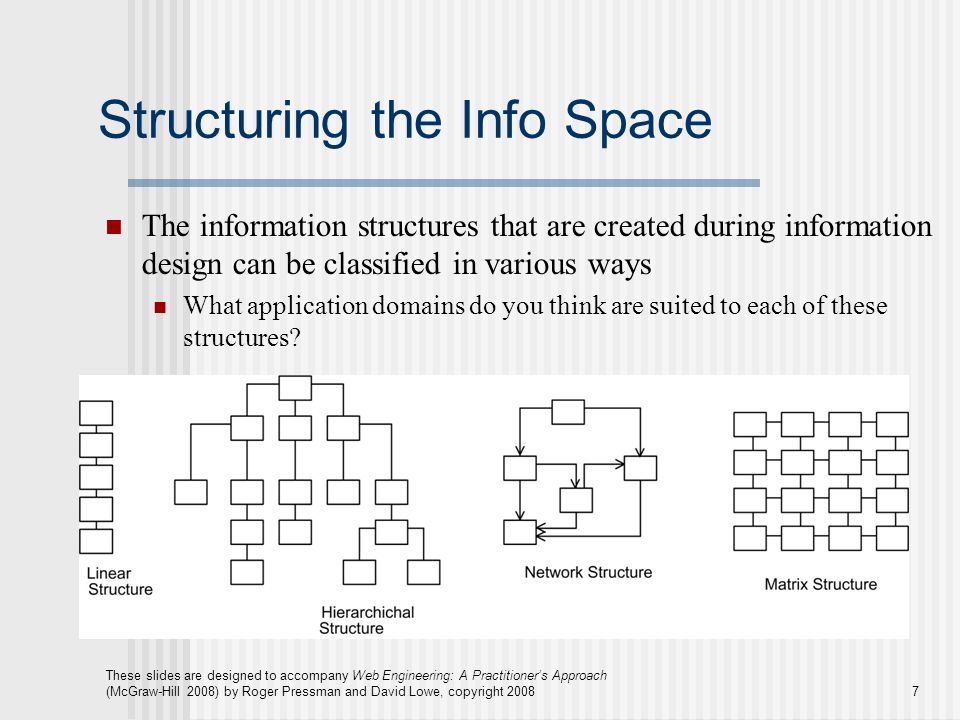 Structuring the Info Space

The information structures that are created during information design can be classified in various ways

What application domains do you think are suited to each of these structures?

Linear Structure

Hierarchichal Structure

Network Structure

Matrix Structure

These slides are designed to accompany Web Engineering: A Practitioner's Approach (McGraw-Hill 2008) by Roger Pressman and David Lowe, copyright 2008

7